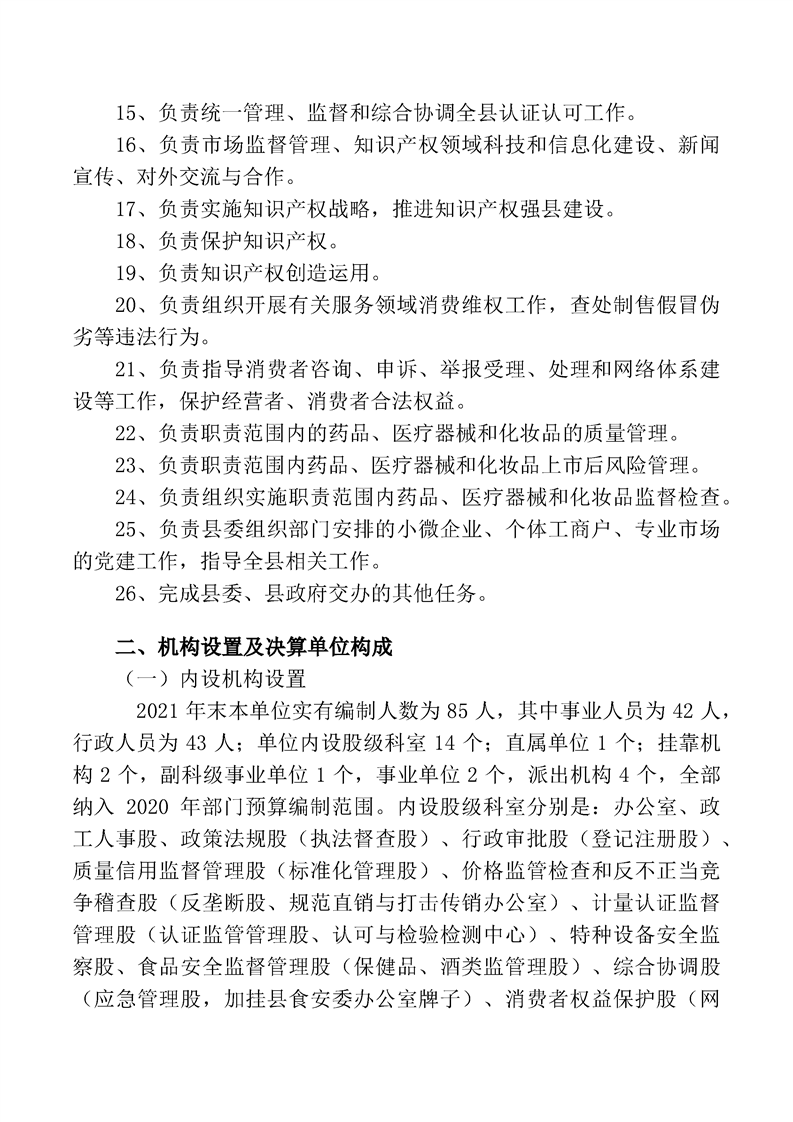 15、负责统一管理、监督和综合协调全县认证认可工作。

16、负责市场监督管理、知识产权领域科技和信息化建设、新闻宣传、对外交流与合作。

17、负责实施知识产权战略，推进知识产权强县建设。

18、负责保护知识产权。

19、负责知识产权创造运用。

20、负责组织开展有关服务领域消费维权工作，查处制售假冒伪劣等违法行为。

21、负责指导消费者咨询、申诉、举报受理、处理和网络体系建设等工作，保护经营者、消费者合法权益。

22、负责职责范围内的药品、医疗器械和化妆品的质量管理。

23、负责职责范围内药品、医疗器械和化妆品上市后风险管理。

24、负责组织实施职责范围内药品、医疗器械和化妆品监督检查。

25、负责县委组织部门安排的小微企业、个体工商户、专业市场的党建工作，指导全县相关工作。

26、完成县委、县政府交办的其他任务。

二、机构设置及决算单位构成

（一）内设机构设置

2021 年末本单位实有编制人数为 85 人，其中事业人员为 42 人，行政人员为 43 人；单位内设股级科室 14 个；直属单位 1 个；挂靠机构 2 个，副科级事业单位 1 个，事业单位 2 个，派出机构 4 个，全部纳入 2020 年部门预算编制范围。内设股级科室分别是：办公室、政工人事股、政策法规股（执法督查股）、行政审批股（登记注册股）、质量信用监督管理股（标准化管理股）、价格监管检查和反不正当竞争稽查股（反垄断股、规范直销与打击传销办公室）、计量认证监督管理股（认证监管管理股、认可与检验检测中心）、特种设备安全监察股、食品安全监督管理股（保健品、酒类监管理股）、综合协调股（应急管理股，加挂县食安委办公室牌子）、消费者权益保护股（网